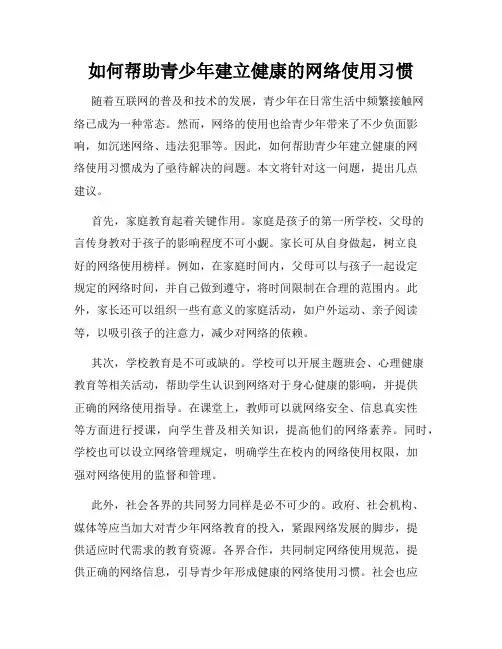 如何帮助青少年建立健康的网络使用习惯

随着互联网的普及和技术的发展，青少年在日常生活中频繁接触网络已成为一种常态。然而，网络的使用也给青少年带来了不少负面影响，如沉迷网络、违法犯罪等。因此，如何帮助青少年建立健康的网络使用习惯成为了亟待解决的问题。本文将针对这一问题，提出几点建议。

首先，家庭教育起着关键作用。家庭是孩子的第一所学校，父母的言传身教对于孩子的影响程度不可小觑。家长可从自身做起，树立良好的网络使用榜样。例如，在家庭时间内，父母可以与孩子一起设定规定的网络时间，并自己做到遵守，将时间限制在合理的范围内。此外，家长还可以组织一些有意义的家庭活动，如户外运动、亲子阅读等，以吸引孩子的注意力，减少对网络的依赖。

其次，学校教育是不可或缺的。学校可以开展主题班会、心理健康教育等相关活动，帮助学生认识到网络对于身心健康的影响，并提供正确的网络使用指导。在课堂上，教师可以就网络安全、信息真实性等方面进行授课，向学生普及相关知识，提高他们的网络素养。同时，学校也可以设立网络管理规定，明确学生在校内的网络使用权限，加强对网络使用的监督和管理。

此外，社会各界的共同努力同样是必不可少的。政府、社会机构、媒体等应当加大对青少年网络教育的投入，紧跟网络发展的脚步，提供适应时代需求的教育资源。各界合作，共同制定网络使用规范，提供正确的网络信息，引导青少年形成健康的网络使用习惯。社会也应